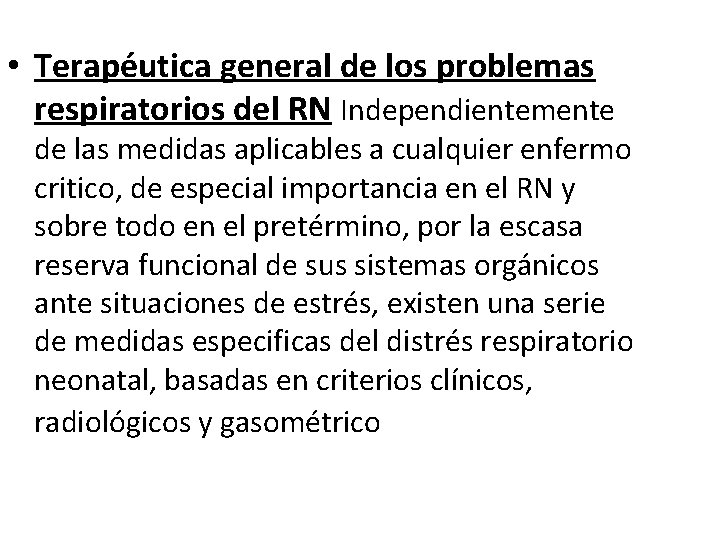 • Terapéutica general de los problemas respiratorios del RN Independientemente de las medidas aplicables a cualquier enfermo critico, de especial importancia en el RN y sobre todo en el pretérmino, por la escasa reserva funcional de sus sistemas orgánicos ante situaciones de estrés, existen una serie de medidas especificas del distrés respiratorio neonatal, basadas en criterios clínicos, radiológicos y gasométrico